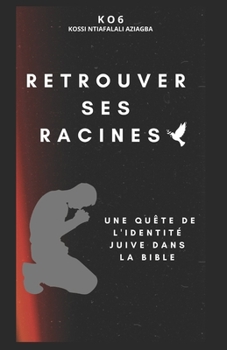 KO6
KOSSI NTIAFALALI AZIAGBA

RETROUVER
SES
RACINES

UNE QUÊTE DE L'IDENTITÉ JUIVE DANS LA BIBLE